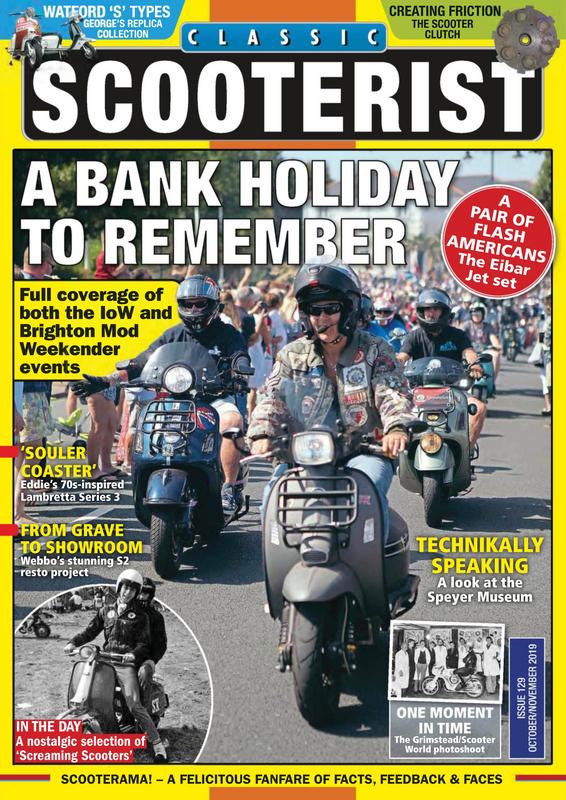 WATFORD 'S' TYPES
GEORGE'S REPLICA COLLECTION

CREATING FRICTION
THE SCOOTER CLUTCH

CLASSIC

SCOOTERIST

A BANK HOLIDAY TO REMEMBER

A PAIR OF FLASH AMERICANS
The Eibar Jet set

Full coverage of both the IoW and Brighton Mod Weekender events

'SOULER COASTER'
Eddie's 70s-inspired Lambretta Series 3

FROM GRAVE TO SHOWROOM
Webbo's stunning S2 resto project

TECHNIKALLY SPEAKING
A look at the Speyer Museum

IN THE DAY
A nostalgic selection of 'Screaming Scooters'

ONE MOMENT IN TIME
The Grimstead/Scooter World photoshoot

ISSUE 129
OCTOBER/NOVEMBER 2019

SCOOTERAMA! – A FELICITOUS FANFARE OF FACTS, FEEDBACK & FACES